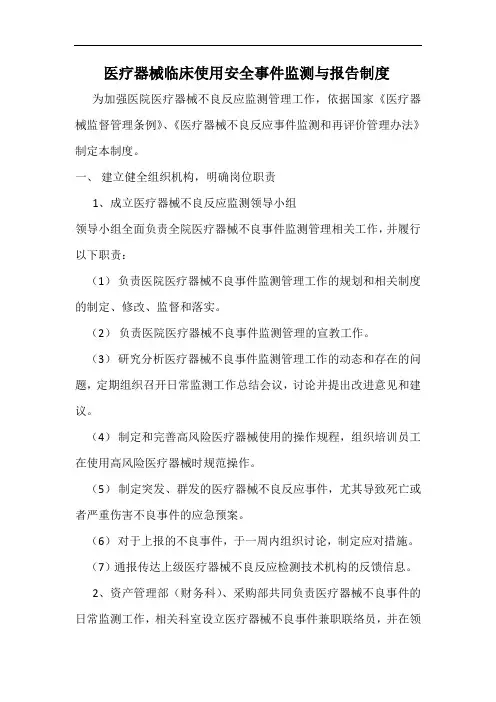 医疗器械临床使用安全事件监测与报告制度

为加强医院医疗器械不良反应监测管理工作，依据国家《医疗器械监督管理条例》、《医疗器械不良反应事件监测和再评价管理办法》制定本制度。

一、 建立健全组织机构，明确岗位职责

1、成立医疗器械不良反应监测领导小组

领导小组全面负责全院医疗器械不良事件监测管理相关工作，并履行以下职责：

（1） 负责医院医疗器械不良事件监测管理工作的规划和相关制度的制定、修改、监督和落实。

（2） 负责医院医疗器械不良事件监测管理的宣教工作。

（3） 研究分析医疗器械不良事件监测管理工作的动态和存在的问题，定期组织召开日常监测工作总结会议，讨论并提出改进意见和建议。

（4） 制定和完善高风险医疗器械使用的操作规程，组织培训员工在使用高风险医疗器械时规范操作。

（5） 制定突发、群发的医疗器械不良反应事件，尤其导致死亡或者严重伤害不良事件的应急预案。

（6） 对于上报的不良事件，于一周内组织讨论，制定应对措施。

（7）通报传达上级医疗器械不良反应检测技术机构的反馈信息。

2、资产管理部（财务科）、采购部共同负责医疗器械不良事件的日常监测工作，相关科室设立医疗器械不良事件兼职联络员，并在领